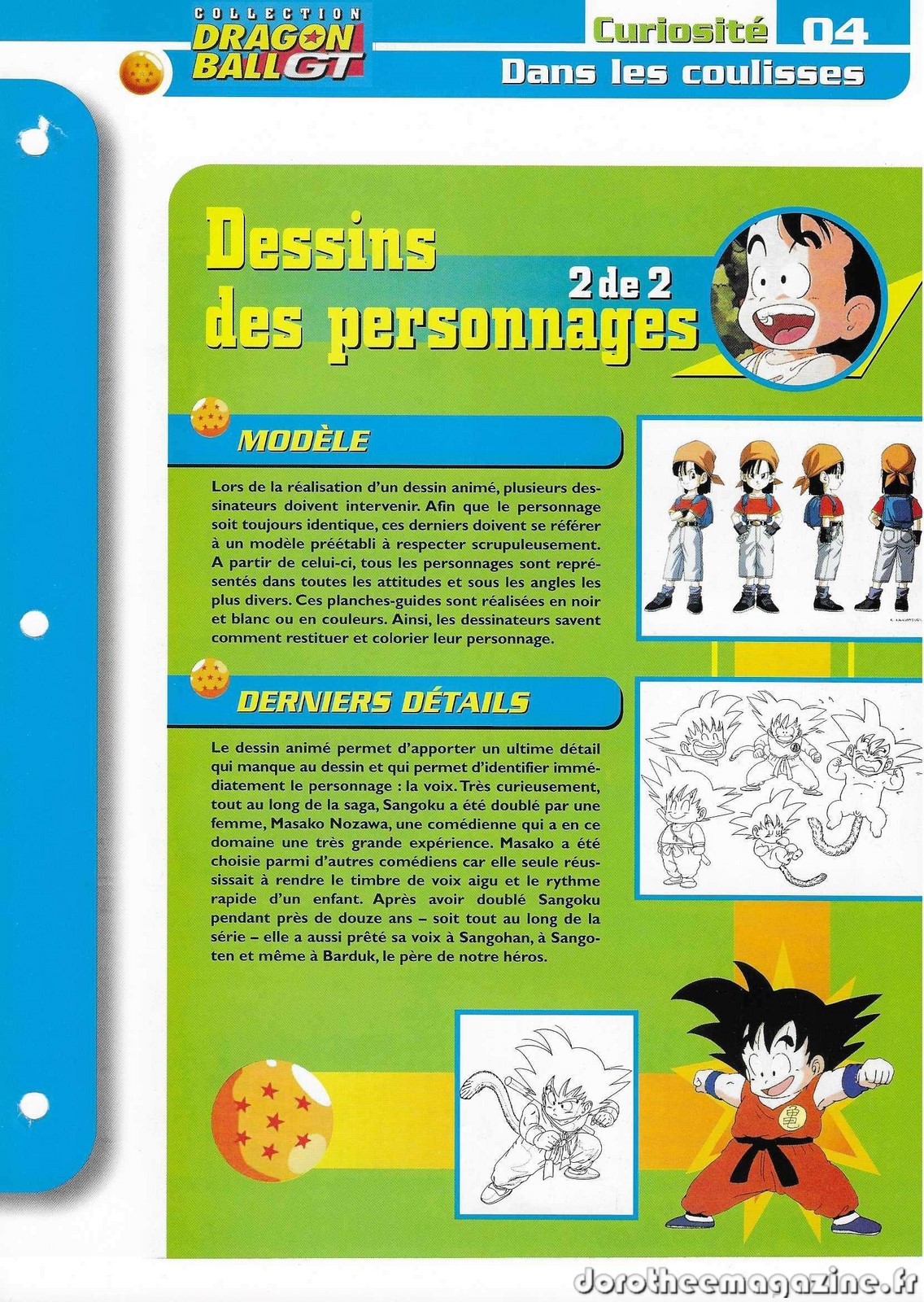 COLLECTION DRAGON BALL GT

Curiosité 04

Dans les coulisses

Dessins des personnages 2 de 2

MODÈLE

Lors de la réalisation d'un dessin animé, plusieurs dessinateurs doivent intervenir. Afin que le personnage soit toujours identique, ces derniers doivent se référer à un modèle préétabli à respecter scrupuleusement. A partir de celui-ci, tous les personnages sont représentés dans toutes les attitudes et sous les angles les plus divers. Ces planches-guides sont réalisées en noir et blanc ou en couleurs. Ainsi, les dessinateurs savent comment restituer et colorier leur personnage.

DERNIERS DÉTAILS

Le dessin animé permet d'apporter un ultime détail qui manque au dessin et qui permet d'identifier immédiatement le personnage : la voix. Très curieusement, tout au long de la saga, Sangoku a été doublé par une femme, Masako Nozawa, une comédienne qui a en ce domaine une très grande expérience. Masako a été choisie parmi d'autres comédiens car elle seule réussissait à rendre le timbre de voix aigu et le rythme rapide d'un enfant. Après avoir doublé Sangoku pendant près de douze ans – soit tout au long de la série – elle a aussi prêté sa voix à Sangohan, à Sangoten et même à Barduk, le père de notre héros.

dorotheemagazine.fr